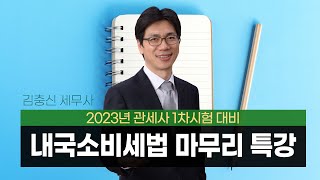 김충신 세무사

2023년 관세사 1차시험 대비

내국소비세법 마무리 특강